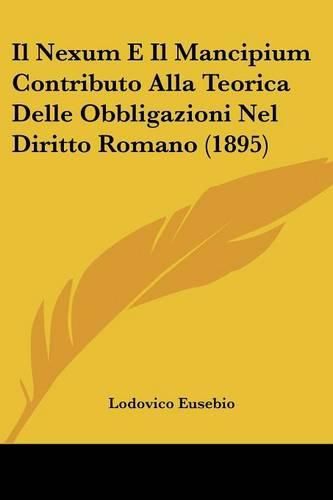 Il Nexum E Il Mancipium Contributo Alla Teorica Delle Obbligazioni Nel Diritto Romano (1895)

Lodovico Eusebio